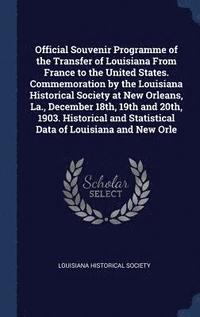 Official Souvenir Programme of the Transfer of Louisiana From France to the United States. Commemoration by the Louisiana Historical Society at New Orleans, La., December 18th, 19th and 20th, 1903. Historical and Statistical Data of Louisiana and New Orle

Scholar
SELECT

LOUISIANA HISTORICAL SOCIETY